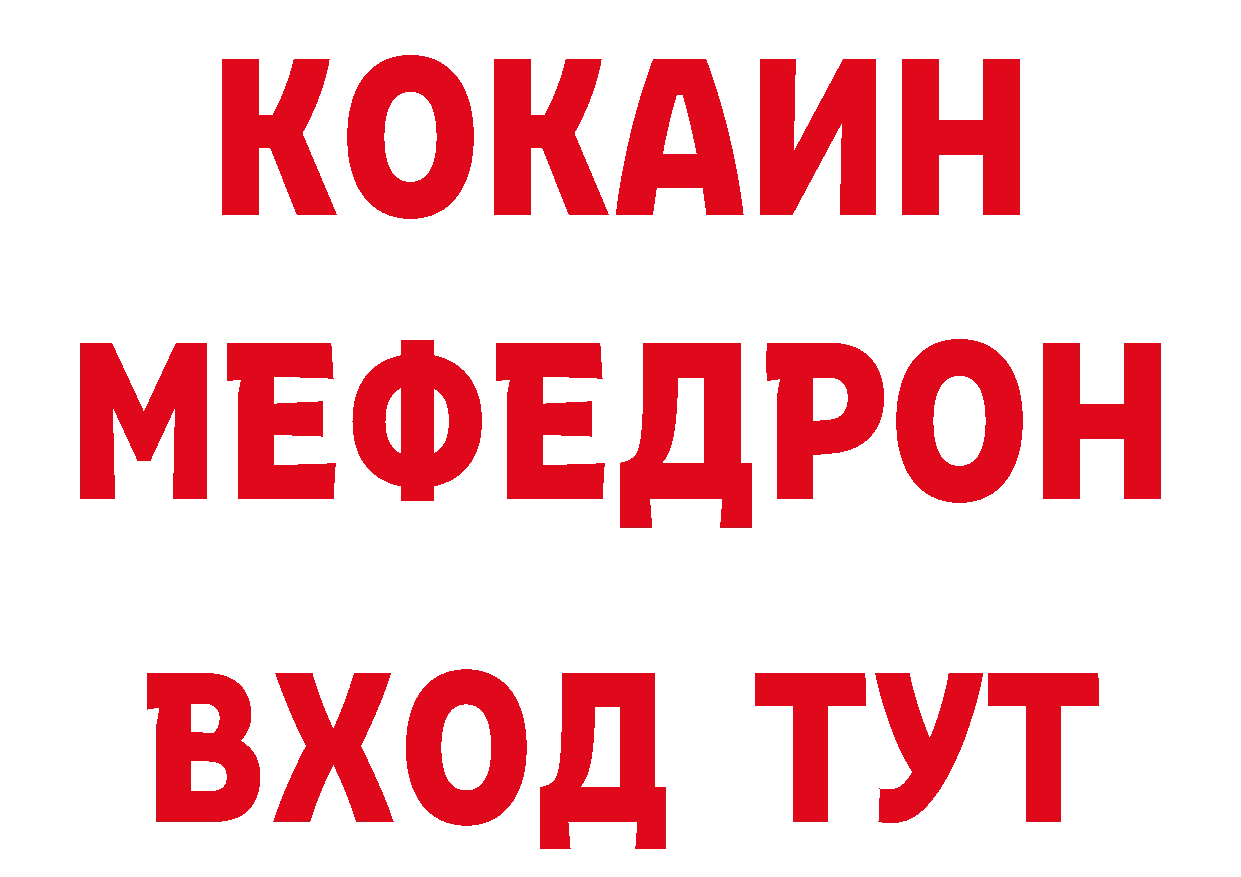 КОКАИН
МЕФЕДРОН
ВХОД ТУТ